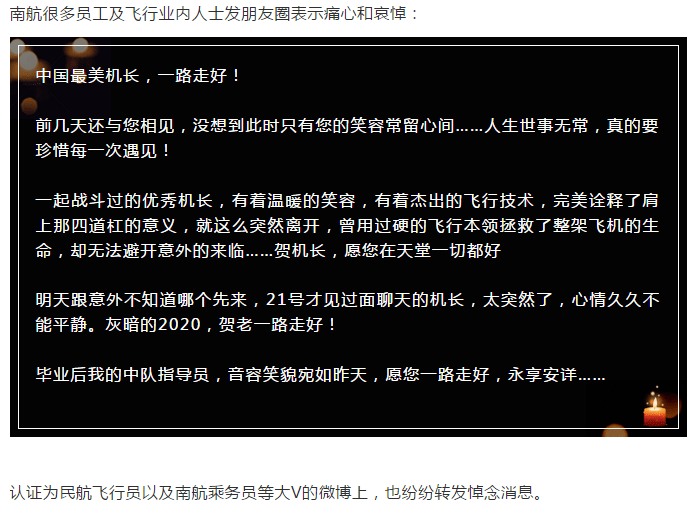 南航很多员工及飞行业内人士发朋友圈表示痛心和哀悼：

中国最美机长，一路走好！

前几天还与您相见，没想到此时只有您的笑容常留心间……人生世事无常，真的要珍惜每一次遇见！

一起战斗过的优秀机长，有着温暖的笑容，有着杰出的飞行技术，完美诠释了肩上那四道杠的意义，就这么突然离开，曾用过硬的飞行本领拯救了整架飞机的生命，却无法避开意外的来临……贺机长，愿您在天堂一切都好

明天跟意外不知道哪个先来，21号才见过面聊天的机长，太突然了，心情久久不能平静。灰暗的2020，贺老一路走好！

毕业后我的中队指导员，音容笑貌宛如昨天，愿您一路走好，永享安详……

认证为民航飞行员以及南航乘务员等大V的微博上，也纷纷转发悼念消息。